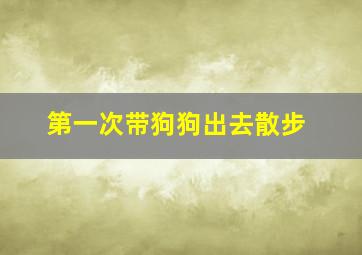 第一次带狗狗出去散步